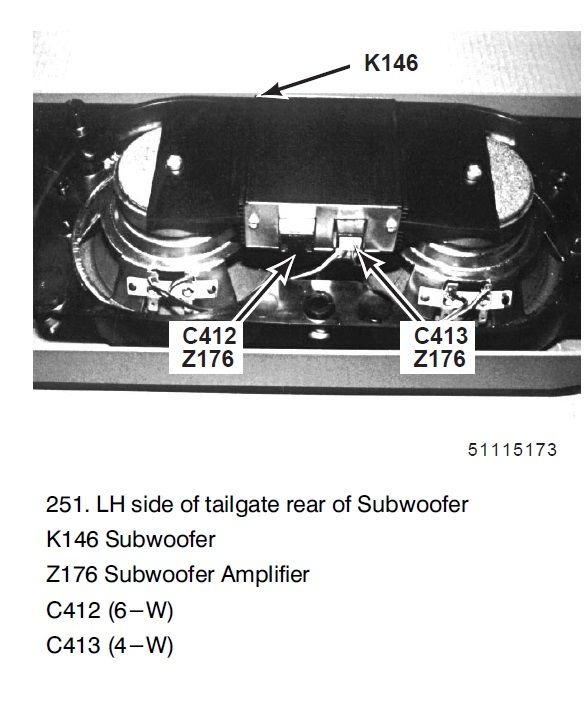 K146

C412
Z176

C413
Z176

51115173

251. LH side of tailgate rear of Subwoofer
K146 Subwoofer
Z176 Subwoofer Amplifier
C412 (6–W)
C413 (4–W)